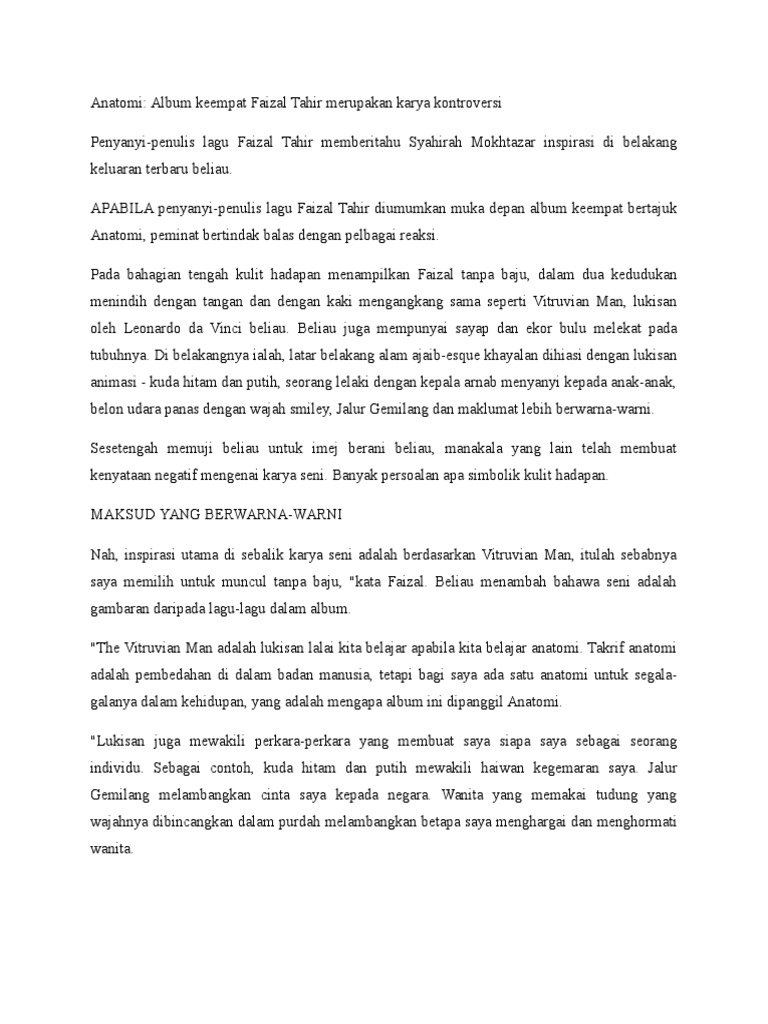 Anatomi: Album keempat Faizal Tahir merupakan karya kontroversi

Penyanyi-penulis lagu Faizal Tahir memberitahu Syahirah Mokhtazar inspirasi di belakang keluaran terbaru beliau.

APABILA penyanyi-penulis lagu Faizal Tahir diumumkan muka depan album keempat bertajuk Anatomi, peminat bertindak balas dengan pelbagai reaksi.

Pada bahagian tengah kulit hadapan menampilkan Faizal tanpa baju, dalam dua kedudukan menindih dengan tangan dan dengan kaki mengangkang sama seperti Vitruvian Man, lukisan oleh Leonardo da Vinci beliau. Beliau juga mempunyai sayap dan ekor bulu melekat pada tubuhnya. Di belakangnya ialah, latar belakang alam ajaib-esque khayalan dihiasi dengan lukisan animasi - kuda hitam dan putih, seorang lelaki dengan kepala arnab menyanyi kepada anak-anak, belon udara panas dengan wajah smiley, Jalur Gemilang dan maklumat lebih berwarna-warni.

Sesetengah memuji beliau untuk imej berani beliau, manakala yang lain telah membuat kenyataan negatif mengenai karya seni. Banyak persoalan apa simbolik kulit hadapan.

MAKSUD YANG BERWARNA-WARNI

Nah, inspirasi utama di sebalik karya seni adalah berdasarkan Vitruvian Man, itulah sebabnya saya memilih untuk muncul tanpa baju, "kata Faizal. Beliau menambah bahawa seni adalah gambaran daripada lagu-lagu dalam album.

"The Vitruvian Man adalah lukisan lalai kita belajar apabila kita belajar anatomi. Takrif anatomi adalah pembedahan di dalam badan manusia, tetapi bagi saya ada satu anatomi untuk segala-galanya dalam kehidupan, yang adalah mengapa album ini dipanggil Anatomi.

"Lukisan juga mewakili perkara-perkara yang membuat saya siapa saya sebagai seorang individu. Sebagai contoh, kuda hitam dan putih mewakili haiwan kegemaran saya. Jalur Gemilang melambangkan cinta saya kepada negara. Wanita yang memakai tudung yang wajahnya dibincangkan dalam purdah melambangkan betapa saya menghargai dan menghormati wanita.